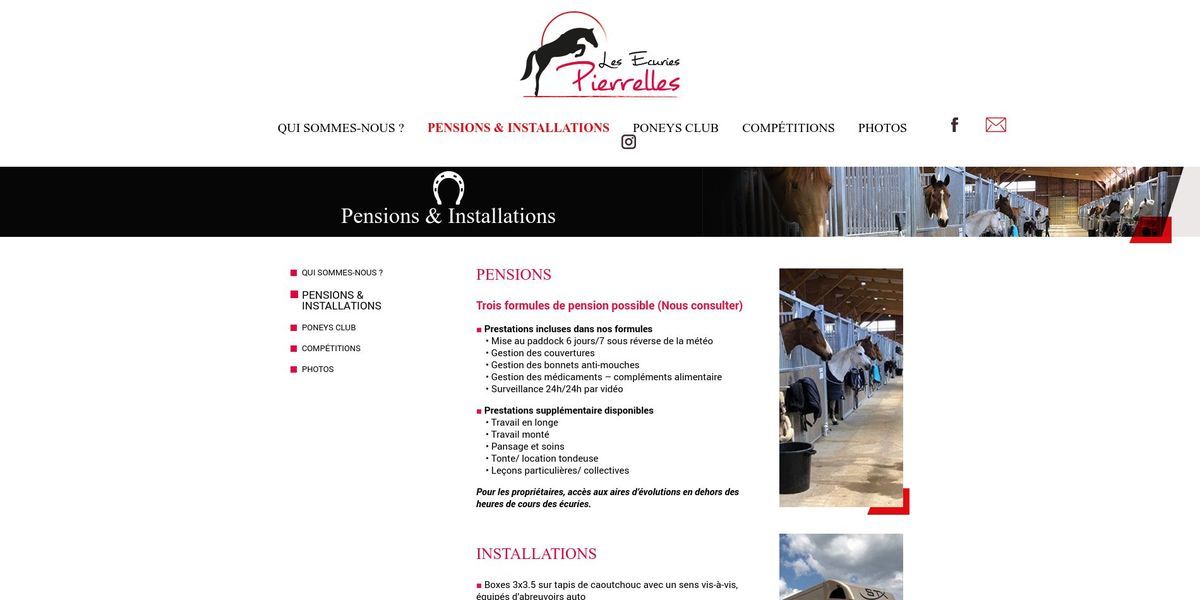 Les Ecuries
Pierrelles

QUI SOMMES-NOUS ? PENSIONS & INSTALLATIONS PONEYS CLUB COMPÉTITIONS PHOTOS

Pensions & Installations

QUI SOMMES-NOUS ?
PENSIONS & INSTALLATIONS
PONEYS CLUB
COMPÉTITIONS
PHOTOS

PENSIONS

Trois formules de pension possible (Nous consulter)

Prestations incluses dans nos formules
• Mise au paddock 6 jours/7 sous réverse de la météo
• Gestion des couvertures
• Gestion des bonnets anti-mouches
• Gestion des médicaments – compléments alimentaire
• Surveillance 24h/24h par vidéo

Prestations supplémentaire disponibles
• Travail en longe
• Travail monté
• Pansage et soins
• Tonte/ location tondeuse
• Leçons particulières/ collectives

Pour les propriétaires, accès aux aires d'évolutions en dehors des heures de cours des écuries.

INSTALLATIONS

Boxes 3x3.5 sur tapis de caoutchouc avec un sens vis-à-vis, équipés d'abreuvoirs auto